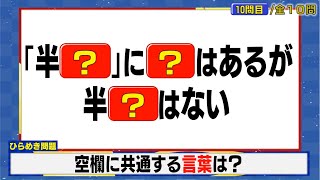 10問目 /全10問

「半？」に？はあるが
半？はない

ひらめき問題

空欄に共通する言葉は？